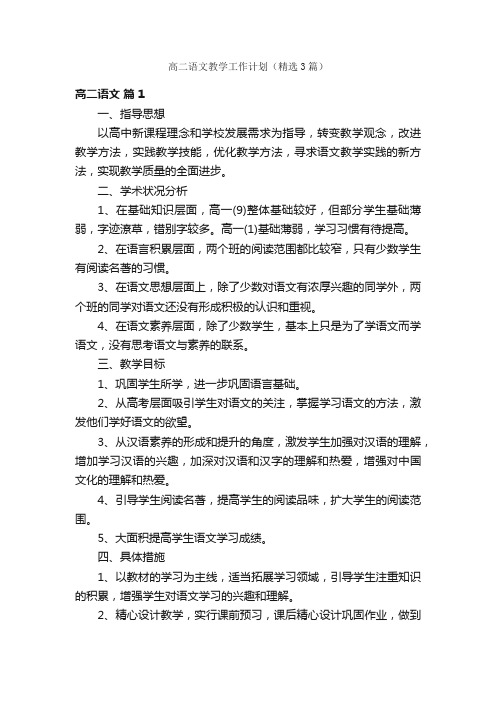 高二语文教学工作计划（精选3篇）

高二语文 篇1

一、指导思想

以高中新课程理念和学校发展需求为指导，转变教学观念，改进教学方法，实践教学技能，优化教学方法，寻求语文教学实践的新方法，实现教学质量的全面进步。

二、学术状况分析

1、在基础知识层面，高一(9)整体基础较好，但部分学生基础薄弱，字迹潦草，错别字较多。高一(1)基础薄弱，学习习惯有待提高。

2、在语言积累层面，两个班的阅读范围都比较窄，只有少数学生有阅读名著的习惯。

3、在语文思想层面上，除了少数对语文有浓厚兴趣的同学外，两个班的同学对语文还没有形成积极的认识和重视。

4、在语文素养层面，除了少数学生，基本上只是为了学语文而学语文，没有思考语文与素养的联系。

三、教学目标

1、巩固学生所学，进一步巩固语言基础。

2、从高考层面吸引学生对语文的关注，掌握学习语文的方法，激发他们学好语文的欲望。

3、从汉语素养的形成和提升的角度，激发学生加强对汉语的理解，增加学习汉语的兴趣，加深对汉语和汉字的理解和热爱，增强对中国文化的理解和热爱。

4、引导学生阅读名著，提高学生的阅读品味，扩大学生的阅读范围。

5、大面积提高学生语文学习成绩。

四、具体措施

1、以教材的学习为主线，适当拓展学习领域，引导学生注重知识的积累，增强学生对语文学习的兴趣和理解。

2、精心设计教学，实行课前预习，课后精心设计巩固作业，做到